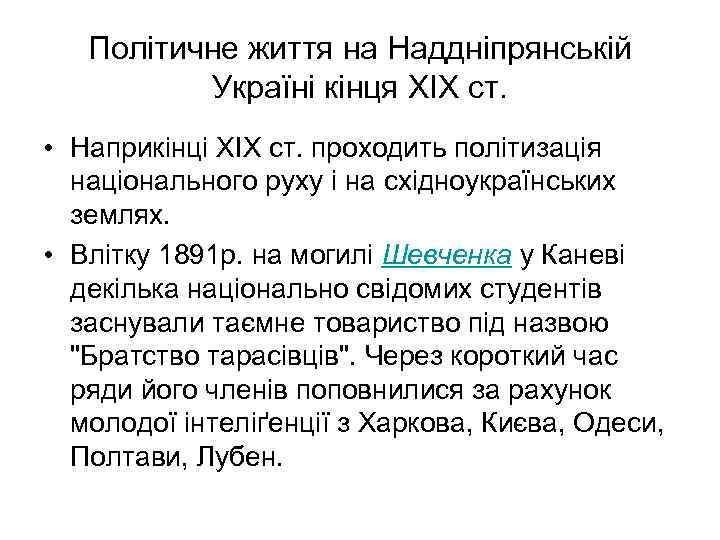 Політичне життя на Наддніпрянській Україні кінця XIX ст.

• Наприкінці XIX ст. проходить політизація національного руху і на східноукраїнських землях.

• Влітку 1891р. на могилі Шевченка у Каневі декілька національно свідомих студентів заснували таємне товариство під назвою "Братство тарасівців". Через короткий час ряди його членів поповнилися за рахунок молодої інтеліґенції з Харкова, Києва, Одеси, Полтави, Лубен.